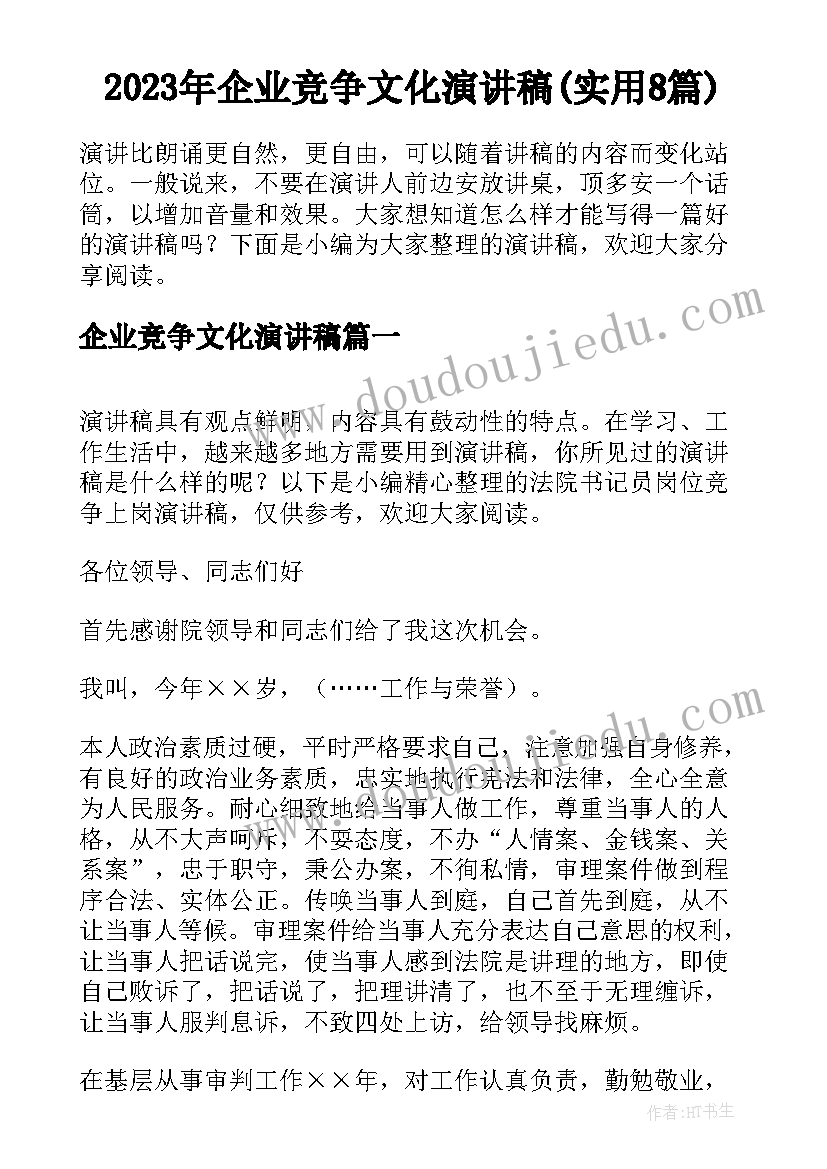 2023年企业竞争文化演讲稿(实用8篇)

演讲比朗诵更自然，更自由，可以随着讲稿的内容而变化站位。一般说来，不要在演讲人前边安放讲桌，顶多安一个话筒，以增加音量和效果。大家想知道怎么样才能写得一篇好的演讲稿吗？下面是小编为大家整理的演讲稿，欢迎大家分享阅读。

企业竞争文化演讲稿篇一

演讲稿具有观点鲜明，内容具有鼓动性的特点。在学习、工作生活中，越来越多地方需要用到演讲稿，你所见过的演讲稿是什么样的呢？以下是小编精心整理的法院书记员岗位竞争上岗演讲稿，仅供参考，欢迎大家阅读。

各位领导、同志们好

首先感谢院领导和同志们给了我这次机会。

我叫，今年××岁，（……工作与荣誉）。

本人政治素质过硬，平时严格要求自己，注意加强自身修养，有良好的政治业务素质，忠实地执行宪法和法律，全心全意为人民服务。耐心细致地给当事人做工作，尊重当事人的人格，从不大声呵斥，不耍态度，不办“人情案、金钱案、关系案”，忠于职守，秉公办案，不徇私情，审理案件做到程序合法、实体公正。传唤当事人到庭，自己首先到庭，从不让当事人等候。审理案件给当事人充分表达自己意思的权利，让当事人把话说完，使当事人感到法院是讲理的地方，即使自己败诉了，把话说了，把理讲清了，也不至于无理缠诉，让当事人服判息诉，不致四处上访，给领导找麻烦。

在基层从事审判工作××年，对工作认真负责，勤勉敬业，

www.doudoujiedu.com

作者：HT书生